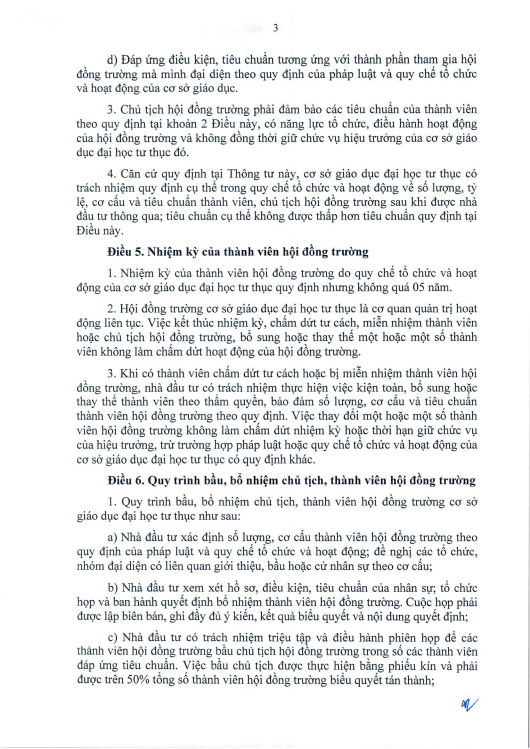 3

d) Đáp ứng điều kiện, tiêu chuẩn tương ứng với thành phần tham gia hội đồng trường mà mình đại diện theo quy định của pháp luật và quy chế tổ chức và hoạt động của cơ sở giáo dục.

3. Chủ tịch hội đồng trường phải đảm bảo các tiêu chuẩn của thành viên theo quy định tại khoản 2 Điều này, có năng lực tổ chức, điều hành hoạt động của hội đồng trường và không đồng thời giữ chức vụ hiệu trưởng của cơ sở giáo dục đại học tư thục đó.

4. Căn cứ quy định tại Thông tư này, cơ sở giáo dục đại học tư thục có trách nhiệm quy định cụ thể trong quy chế tổ chức và hoạt động về số lượng, tỷ lệ, cơ cấu và tiêu chuẩn thành viên, chủ tịch hội đồng trường sau khi được nhà đầu tư thông qua; tiêu chuẩn cụ thể không được thấp hơn tiêu chuẩn quy định tại Điều này.

Điều 5. Nhiệm kỳ của thành viên hội đồng trường

1. Nhiệm kỳ của thành viên hội đồng trường do quy chế tổ chức và hoạt động của cơ sở giáo dục đại học tư thục quy định nhưng không quá 05 năm.

2. Hội đồng trường cơ sở giáo dục đại học tư thục là cơ quan quản trị hoạt động liên tục. Việc kết thúc nhiệm kỳ, chấm dứt tư cách, miễn nhiệm thành viên hoặc chủ tịch hội đồng trường, bổ sung hoặc thay thế một hoặc một số thành viên không làm chấm dứt hoạt động của hội đồng trường.

3. Khi có thành viên chấm dứt tư cách hoặc bị miễn nhiệm thành viên hội đồng trường, nhà đầu tư có trách nhiệm thực hiện việc kiện toàn, bổ sung hoặc thay thế thành viên theo thẩm quyền, bảo đảm số lượng, cơ cấu và tiêu chuẩn thành viên hội đồng trường theo quy định. Việc thay đổi một hoặc một số thành viên hội đồng trường không làm chấm dứt nhiệm kỳ hoặc thời hạn giữ chức vụ của hiệu trưởng, trừ trường hợp pháp luật hoặc quy chế tổ chức và hoạt động của cơ sở giáo dục đại học tư thục có quy định khác.

Điều 6. Quy trình bầu, bổ nhiệm chủ tịch, thành viên hội đồng trường

1. Quy trình bầu, bổ nhiệm chủ tịch, thành viên hội đồng trường cơ sở giáo dục đại học tư thục như sau:

a) Nhà đầu tư xác định số lượng, cơ cấu thành viên hội đồng trường theo quy định của pháp luật và quy chế tổ chức và hoạt động; đề nghị các tổ chức, nhóm đại diện có liên quan giới thiệu, bầu hoặc cử nhân sự theo cơ cấu;

b) Nhà đầu tư xem xét hồ sơ, điều kiện, tiêu chuẩn của nhân sự; tổ chức họp và ban hành quyết định bổ nhiệm thành viên hội đồng trường. Cuộc họp phải được lập biên bản, ghi đầy đủ ý kiến, kết quả biểu quyết và nội dung quyết định;

c) Nhà đầu tư có trách nhiệm triệu tập và điều hành phiên họp để các thành viên hội đồng trường bầu chủ tịch hội đồng trường trong số các thành viên đáp ứng tiêu chuẩn. Việc bầu chủ tịch được thực hiện bằng phiếu kín và phải được trên 50% tổng số thành viên hội đồng trường biểu quyết tán thành;